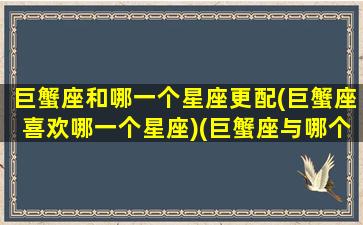 巨蟹座和哪一个星座更配(巨蟹座喜欢哪一个星座)(巨蟹座与哪个